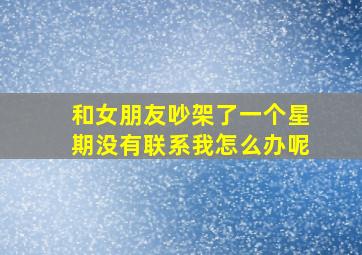 和女朋友吵架了一个星期没有联系我怎么办呢